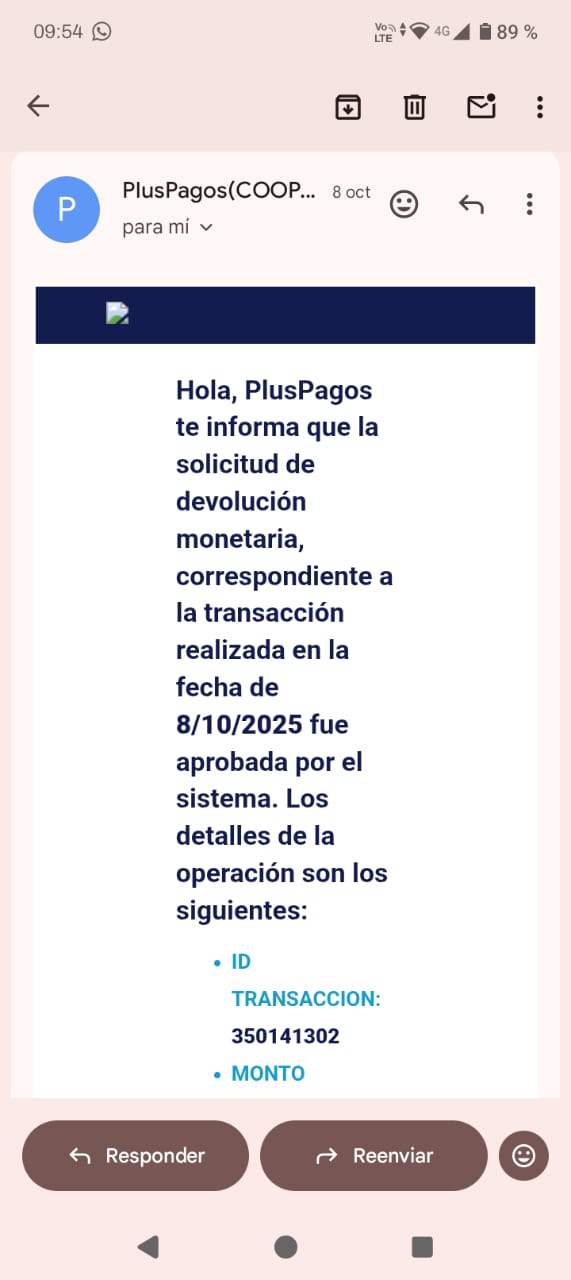 09:54

Vo LTE 4G 89 %

P

PlusPagos(COOP... 8 oct

para mí

Hola, PlusPagos te informa que la solicitud de devolución monetaria, correspondiente a la transacción realizada en la fecha de 8/10/2025 fue aprobada por el sistema. Los detalles de la operación son los siguientes:

- ID TRANSACCION: 350141302
- MONTO

Responder

Reenviar